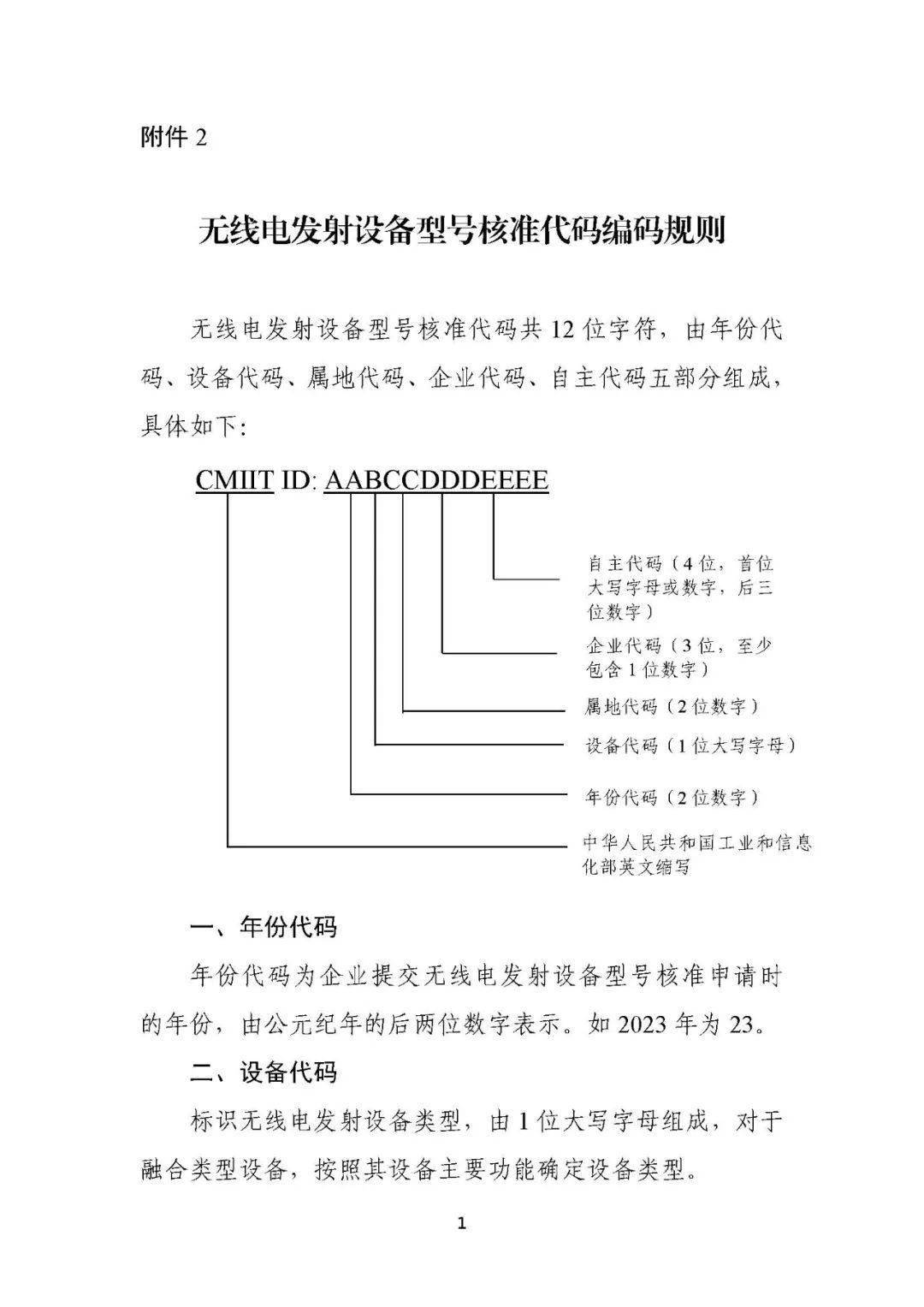 附件 2

无线电发射设备型号核准代码编码规则

无线电发射设备型号核准代码共 12 位字符，由年份代码、设备代码、属地代码、企业代码、自主代码五部分组成，具体如下：

CMIIT ID: AABCCDDDEEEE

自主代码（4 位，首位大写字母或数字，后三位数字）

企业代码（3 位，至少包含 1 位数字）

属地代码（2 位数字）

设备代码（1 位大写字母）

年份代码（2 位数字）

中华人民共和国工业和信息化部英文缩写

一、年份代码

年份代码为企业提交无线电发射设备型号核准申请时的年份，由公元纪年的后两位数字表示。如 2023 年为 23。

二、设备代码

标识无线电发射设备类型，由 1 位大写字母组成，对于融合类型设备，按照其设备主要功能确定设备类型。

1